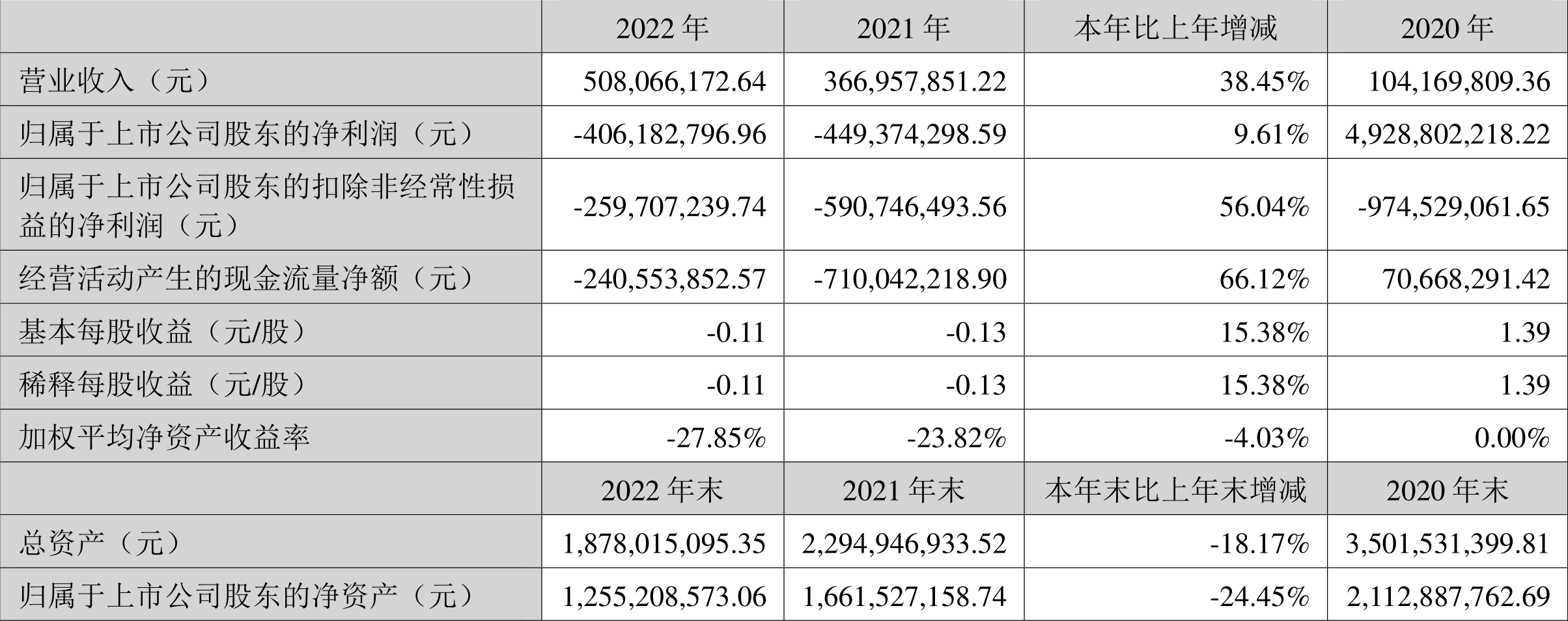 | | 2022 年 | 2021 年 | 本年比上年增减 | 2020 年 |
|---|---|---|---|---|
| 营业收入（元） | 508,066,172.64 | 366,957,851.22 | 38.45% | 104,169,809.36 |
| 归属于上市公司股东的净利润（元） | -406,182,796.96 | -449,374,298.59 | 9.61% | 4,928,802,218.22 |
| 归属于上市公司股东的扣除非经常性损益的净利润（元） | -259,707,239.74 | -590,746,493.56 | 56.04% | -974,529,061.65 |
| 经营活动产生的现金流量净额（元） | -240,553,852.57 | -710,042,218.90 | 66.12% | 70,668,291.42 |
| 基本每股收益（元/股） | -0.11 | -0.13 | 15.38% | 1.39 |
| 稀释每股收益（元/股） | -0.11 | -0.13 | 15.38% | 1.39 |
| 加权平均净资产收益率 | -27.85% | -23.82% | -4.03% | 0.00% |
| | 2022 年末 | 2021 年末 | 本年末比上年末增减 | 2020 年末 |
| 总资产（元） | 1,878,015,095.35 | 2,294,946,933.52 | -18.17% | 3,501,531,399.81 |
| 归属于上市公司股东的净资产（元） | 1,255,208,573.06 | 1,661,527,158.74 | -24.45% | 2,112,887,762.69 |